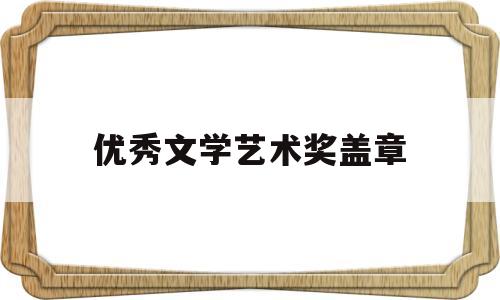 优秀文学艺术奖盖章